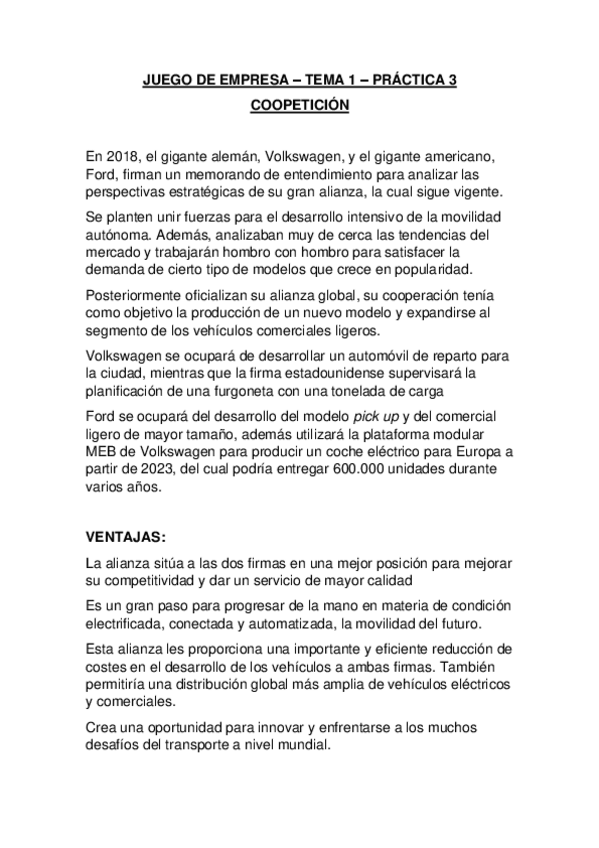 JUEGO DE EMPRESA – TEMA 1 – PRÁCTICA 3

COOPETICIÓN

En 2018, el gigante alemán, Volkswagen, y el gigante americano, Ford, firman un memorando de entendimiento para analizar las perspectivas estratégicas de su gran alianza, la cual sigue vigente.

Se planten unir fuerzas para el desarrollo intensivo de la movilidad autónoma. Además, analizaban muy de cerca las tendencias del mercado y trabajarán hombro con hombro para satisfacer la demanda de cierto tipo de modelos que crece en popularidad.

Posteriormente oficializan su alianza global, su cooperación tenía como objetivo la producción de un nuevo modelo y expandirse al segmento de los vehículos comerciales ligeros.

Volkswagen se ocupará de desarrollar un automóvil de reparto para la ciudad, mientras que la firma estadounidense supervisará la planificación de una furgoneta con una tonelada de carga

Ford se ocupará del desarrollo del modelo pick up y del comercial ligero de mayor tamaño, además utilizará la plataforma modular MEB de Volkswagen para producir un coche eléctrico para Europa a partir de 2023, del cual podría entregar 600.000 unidades durante varios años.

VENTAJAS:

La alianza sitúa a las dos firmas en una mejor posición para mejorar su competitividad y dar un servicio de mayor calidad

Es un gran paso para progresar de la mano en materia de condición electrificada, conectada y automatizada, la movilidad del futuro.

Esta alianza les proporciona una importante y eficiente reducción de costes en el desarrollo de los vehículos a ambas firmas. También permitiría una distribución global más amplia de vehículos eléctricos y comerciales.

Crea una oportunidad para innovar y enfrentarse a los muchos desafíos del transporte a nivel mundial.